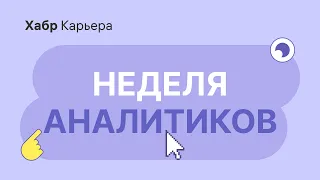 Хабр Карьера

НЕДЕЛЯ АНАЛИТИКОВ